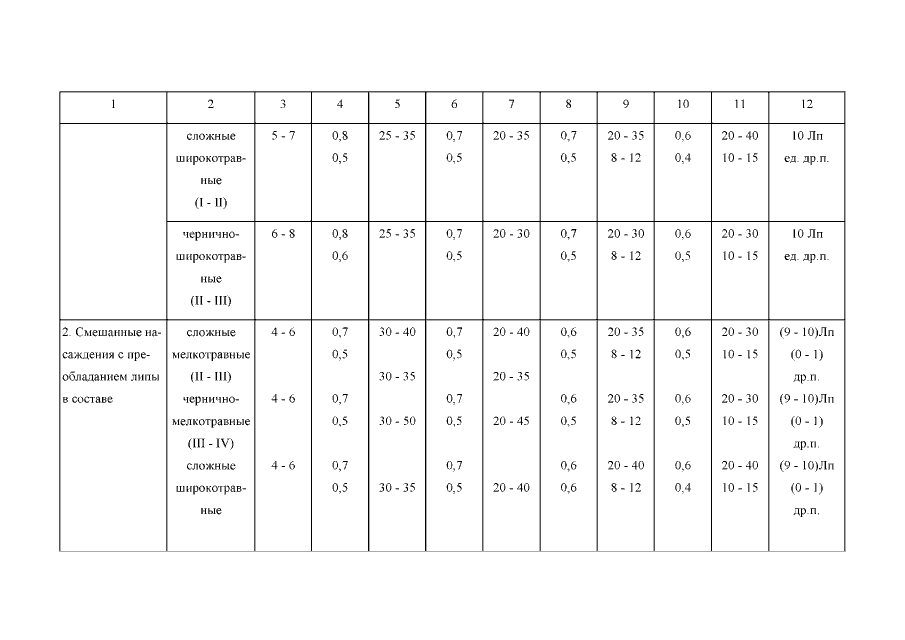 | 1 | 2 | 3 | 4 | 5 | 6 | 7 | 8 | 9 | 10 | 11 | 12 |
|---|---|---|---|---|---|---|---|---|---|---|---|
| | сложные широкотравные (I - II) | 5 - 7 | 0,8 0,5 | 25 - 35 | 0,7 0,5 | 20 - 35 | 0,7 0,5 | 20 - 35 8 - 12 | 0,6 0,4 | 20 - 40 10 - 15 | 10 Лп ед. др.п. |
| | чернично-широкотравные (II - III) | 6 - 8 | 0,8 0,6 | 25 - 35 | 0,7 0,5 | 20 - 30 | 0,7 0,5 | 20 - 30 8 - 12 | 0,6 0,5 | 20 - 30 10 - 15 | 10 Лп ед. др.п. |
| 2. Смешанные насаждения с преобладанием липы в составе | сложные мелкотравные (II - III) чернично-мелкотравные (III - IV) сложные широкотравные | 4 - 6 4 - 6 4 - 6 | 0,7 0,5 0,7 0,5 0,7 0,5 | 30 - 40 30 - 35 30 - 50 30 - 35 | 0,7 0,5 0,7 0,5 0,7 0,5 | 20 - 40 20 - 35 20 - 45 20 - 40 | 0,6 0,5 0,6 0,5 0,6 0,6 | 20 - 35 8 - 12 20 - 35 8 - 12 20 - 40 8 - 12 | 0,6 0,5 0,6 0,5 0,6 0,4 | 20 - 30 10 - 15 20 - 30 10 - 15 20 - 40 10 - 15 | (9 - 10)Лп (0 - 1) др.п. (9 - 10)Лп (0 - 1) др.п. (9 - 10)Лп (0 - 1) др.п. |